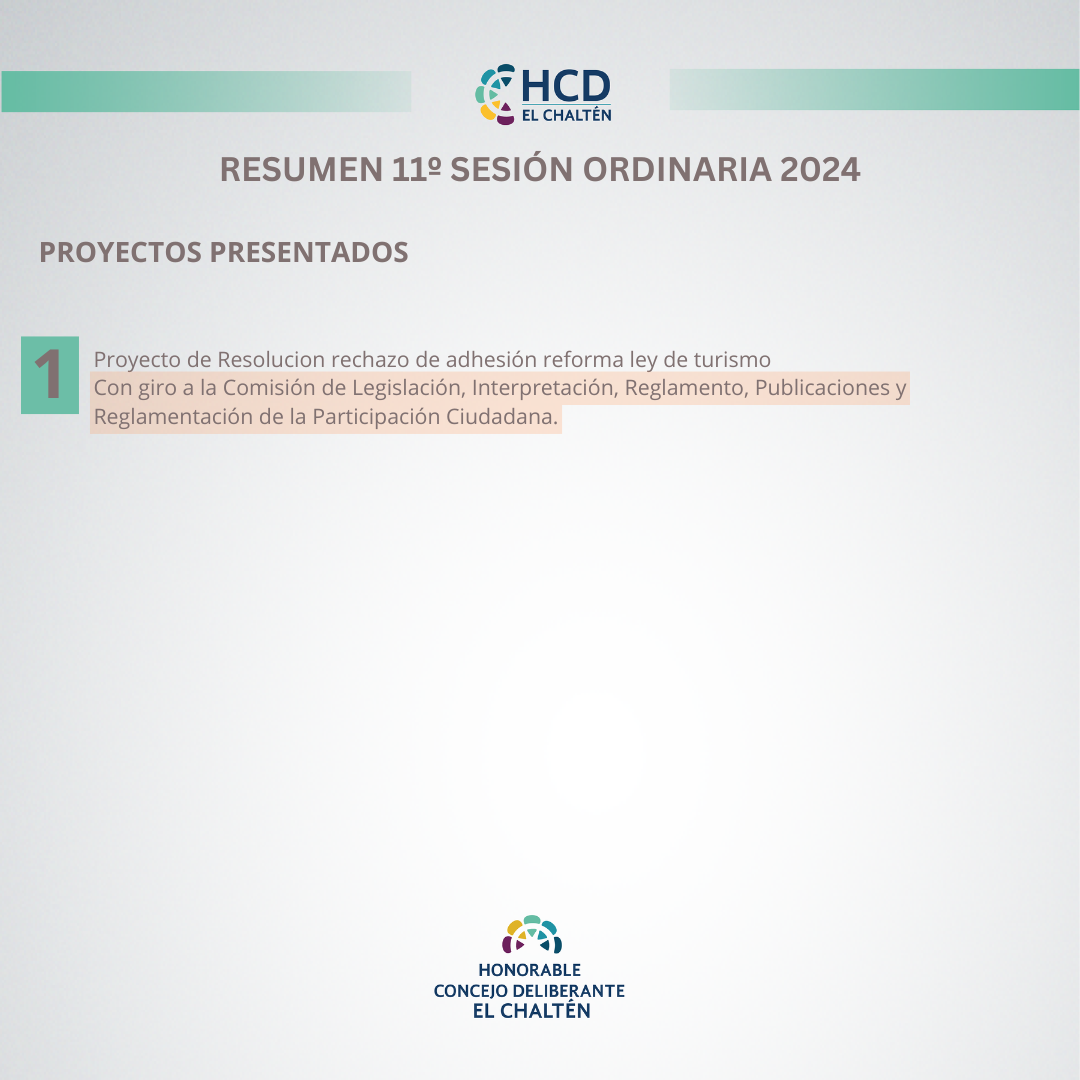 HCD
EL CHALTÉN

RESUMEN 11º SESIÓN ORDINARIA 2024

PROYECTOS PRESENTADOS

1

Proyecto de Resolucion rechazo de adhesión reforma ley de turismo
Con giro a la Comisión de Legislación, Interpretación, Reglamento, Publicaciones y Reglamentación de la Participación Ciudadana.

HONORABLE
CONCEJO DELIBERANTE
EL CHALTÉN